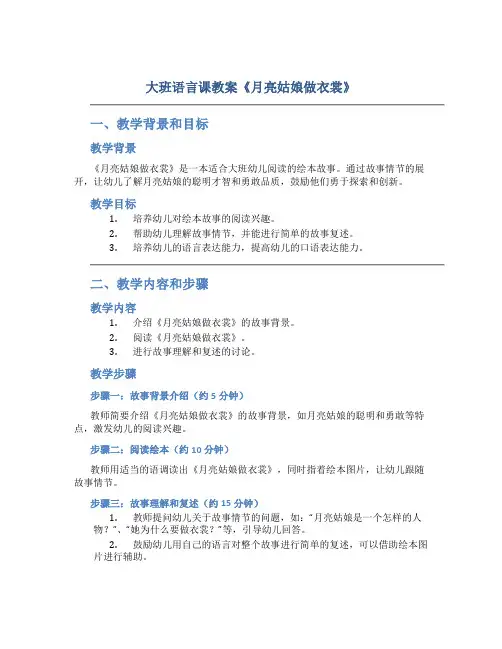 大班语言课教案《月亮姑娘做衣裳》

一、教学背景和目标

教学背景

《月亮姑娘做衣裳》是一本适合大班幼儿阅读的绘本故事。通过故事情节的展开，让幼儿了解月亮姑娘的聪明才智和勇敢品质，鼓励他们勇于探索和创新。

教学目标

1. 培养幼儿对绘本故事的阅读兴趣。
2. 帮助幼儿理解故事情节，并能进行简单的故事复述。
3. 培养幼儿的语言表达能力，提高幼儿的口语表达能力。

二、教学内容和步骤

教学内容

1. 介绍《月亮姑娘做衣裳》的故事背景。
2. 阅读《月亮姑娘做衣裳》。
3. 进行故事理解和复述的讨论。

教学步骤

步骤一：故事背景介绍（约 5 分钟）

教师简要介绍《月亮姑娘做衣裳》的故事背景，如月亮姑娘的聪明和勇敢等特点，激发幼儿的阅读兴趣。

步骤二：阅读绘本（约 10 分钟）

教师用适当的语调读出《月亮姑娘做衣裳》，同时指着绘本图片，让幼儿跟随故事情节。

步骤三：故事理解和复述（约 15 分钟）

1. 教师提问幼儿关于故事情节的问题，如："月亮姑娘是一个怎样的人物？"、"她为什么要做衣裳？"等，引导幼儿回答。
2. 鼓励幼儿用自己的语言对整个故事进行简单的复述，可以借助绘本图片进行辅助。